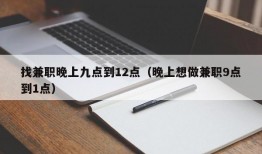 找兼职晚上九点到12点（晚上想做兼职9点到1点）